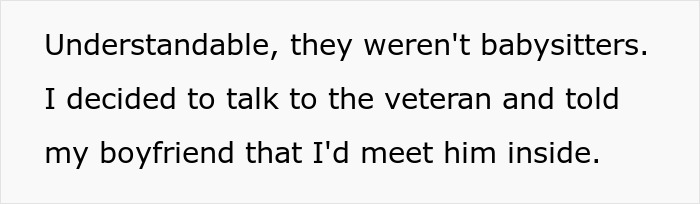 Understandable, they weren't babysitters. I decided to talk to the veteran and told my boyfriend that I'd meet him inside.